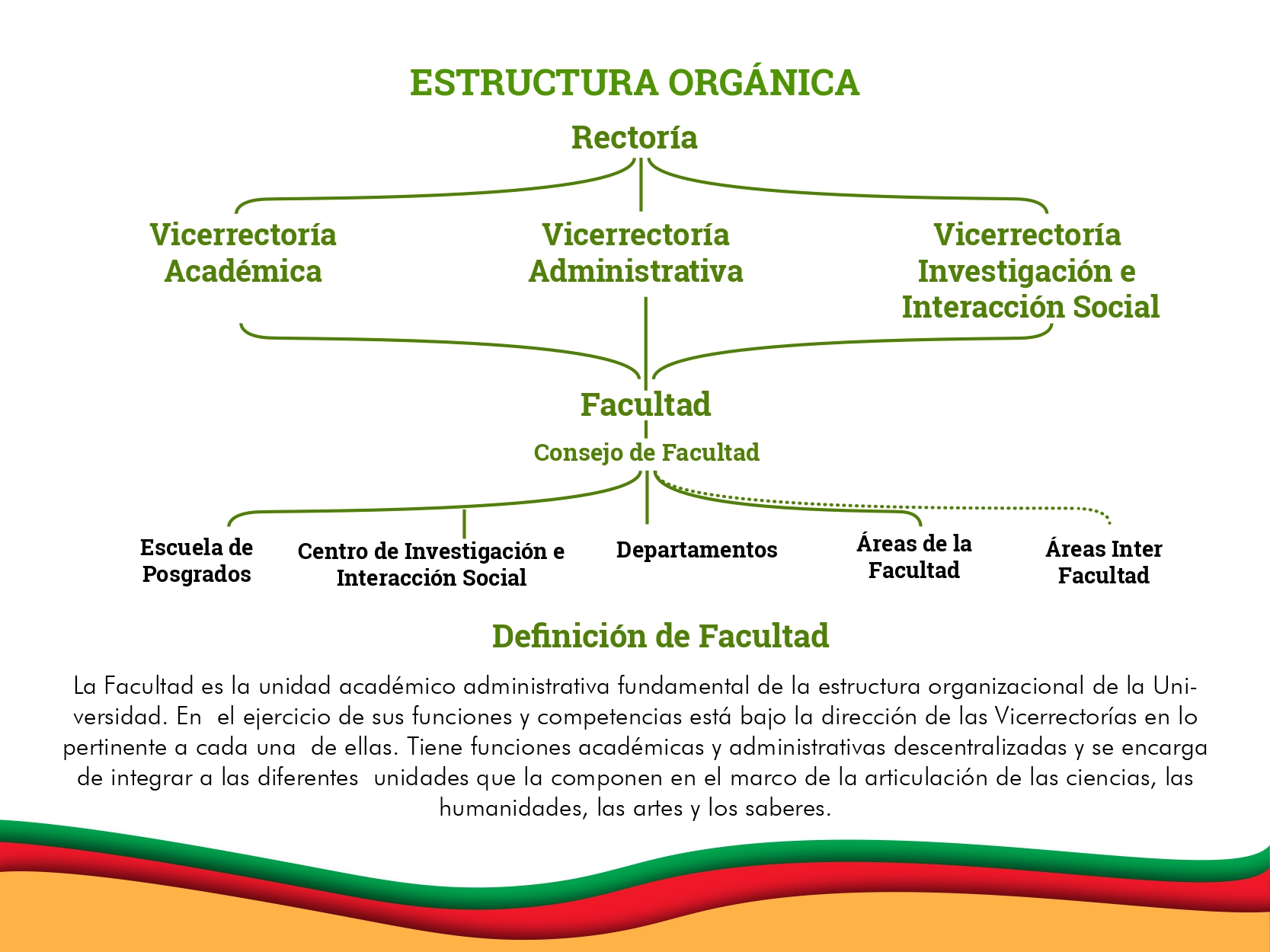 ESTRUCTURA ORGÁNICA

Rectoría

Vicerrectoría Académica

Vicerrectoría Administrativa

Vicerrectoría Investigación e Interacción Social

Facultad

Consejo de Facultad

Escuela de Posgrados

Centro de Investigación e Interacción Social

Departamentos

Áreas de la Facultad

Áreas Inter Facultad

Definición de Facultad

La Facultad es la unidad académico administrativa fundamental de la estructura organizacional de la Universidad. En el ejercicio de sus funciones y competencias está bajo la dirección de las Vicerrectorías en lo pertinente a cada una de ellas. Tiene funciones académicas y administrativas descentralizadas y se encarga de integrar a las diferentes unidades que la componen en el marco de la articulación de las ciencias, las humanidades, las artes y los saberes.